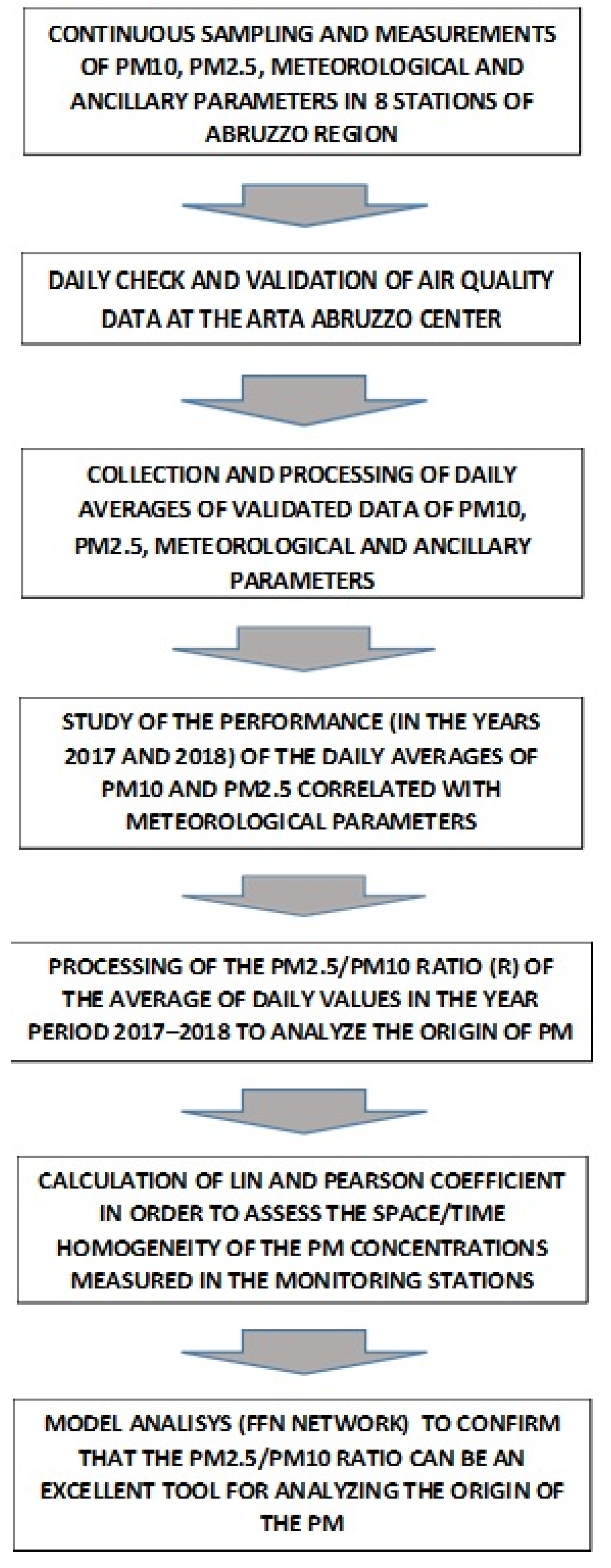 CONTINUOUS SAMPLING AND MEASUREMENTS OF PM10, PM2.5, METEOROLOGICAL AND ANCILLARY PARAMETERS IN 8 STATIONS OF ABRUZZO REGION

DAILY CHECK AND VALIDATION OF AIR QUALITY DATA AT THE ARTA ABRUZZO CENTER

COLLECTION AND PROCESSING OF DAILY AVERAGES OF VALIDATED DATA OF PM10, PM2.5, METEOROLOGICAL AND ANCILLARY PARAMETERS

STUDY OF THE PERFORMANCE (IN THE YEARS 2017 AND 2018) OF THE DAILY AVERAGES OF PM10 AND PM2.5 CORRELATED WITH METEOROLOGICAL PARAMETERS

PROCESSING OF THE PM2.5/PM10 RATIO (R) OF THE AVERAGE OF DAILY VALUES IN THE YEAR PERIOD 2017–2018 TO ANALYZE THE ORIGIN OF PM

CALCULATION OF LIN AND PEARSON COEFFICIENT IN ORDER TO ASSESS THE SPACE/TIME HOMOGENEITY OF THE PM CONCENTRATIONS MEASURED IN THE MONITORING STATIONS

MODEL ANALISYS (FFN NETWORK) TO CONFIRM THAT THE PM2.5/PM10 RATIO CAN BE AN EXCELLENT TOOL FOR ANALYZING THE ORIGIN OF THE PM